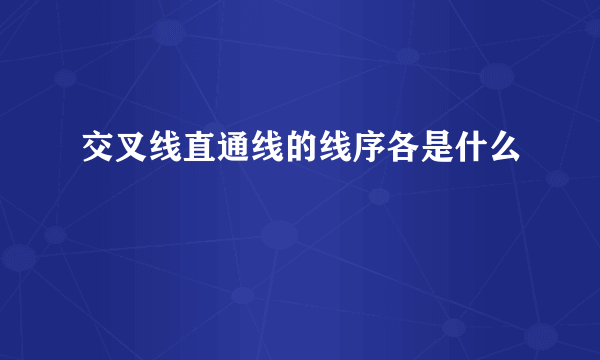 交叉线直通线的线序各是什么